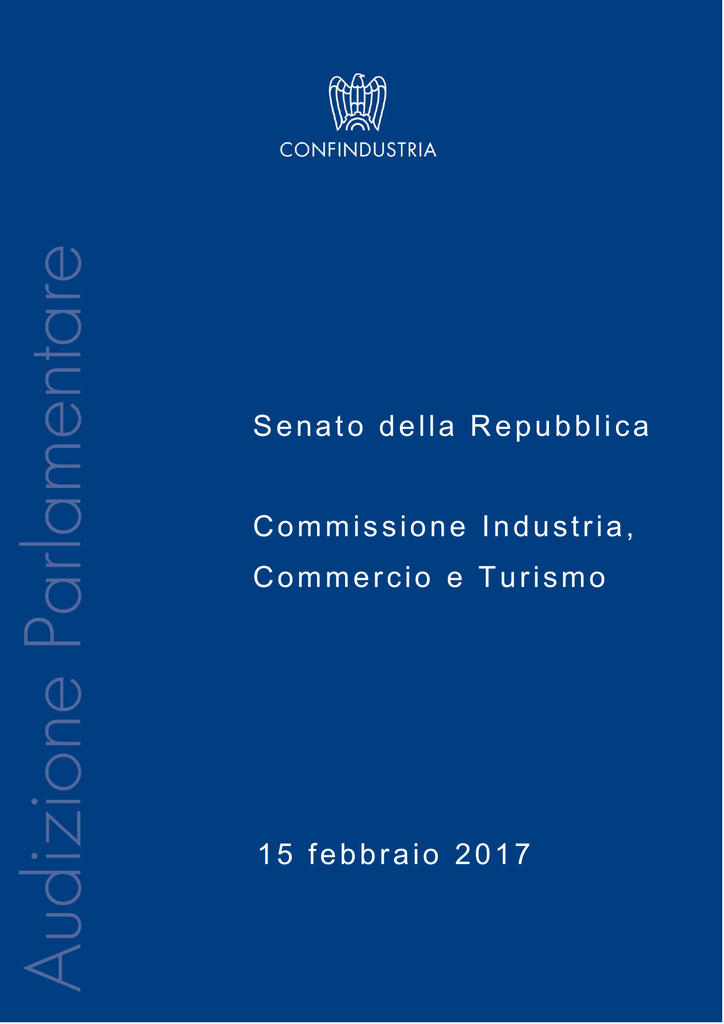 CONFINDUSTRIA

Audizione Parlamentare

Senato della Repubblica

Commissione Industria, Commercio e Turismo

15 febbraio 2017